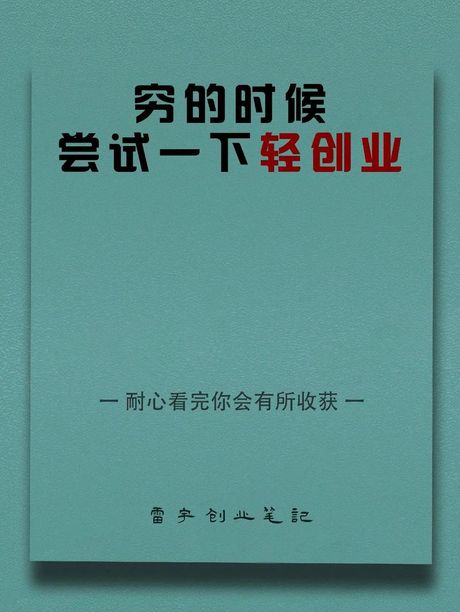 穷的时候
尝试一下轻创业

— 耐心看完你会有所收获 —

雷宇创业笔記